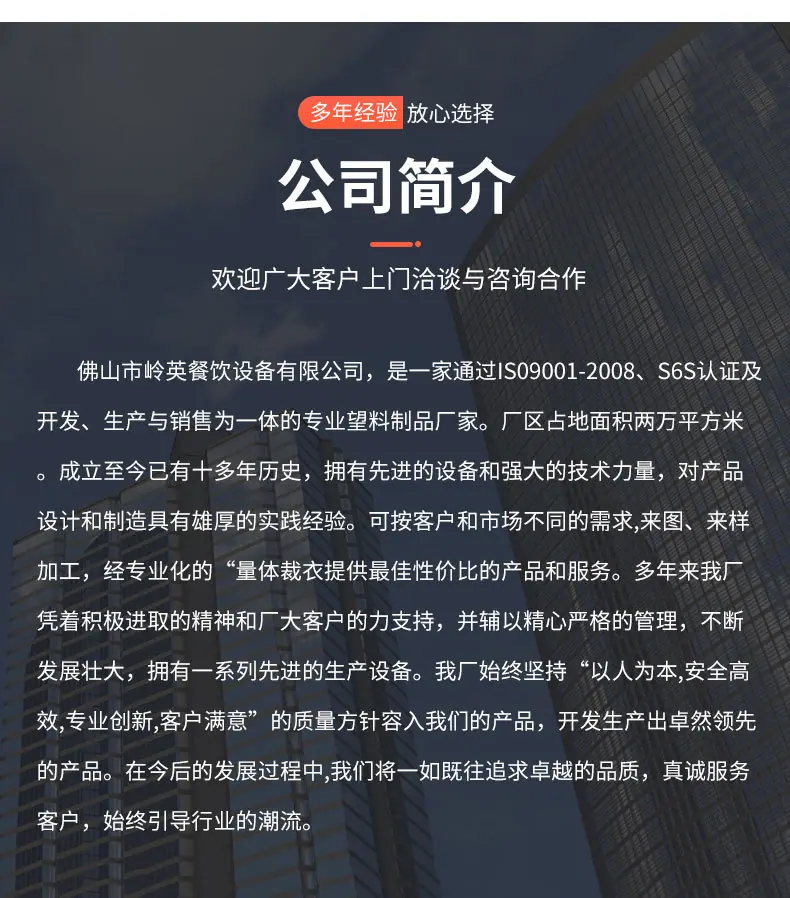 多年经验 放心选择

公司简介

欢迎广大客户上门洽谈与咨询合作

佛山市岭英餐饮设备有限公司，是一家通过IS09001-2008、S6S认证及开发、生产与销售为一体的专业望料制品厂家。厂区占地面积两万平方米。成立至今已有十多年历史，拥有先进的设备和强大的技术力量，对产品设计和制造具有雄厚的实践经验。可按客户和市场不同的需求,来图、来样加工，经专业化的“量体裁衣提供最佳性价比的产品和服务。多年来我厂凭着积极进取的精神和厂大客户的力支持，并辅以精心严格的管理，不断发展壮大，拥有一系列先进的生产设备。我厂始终坚持“以人为本,安全高效,专业创新,客户满意”的质量方针容入我们的产品，开发生产出卓然领先的产品。在今后的发展过程中,我们将一如既往追求卓越的品质，真诚服务客户，始终引导行业的潮流。